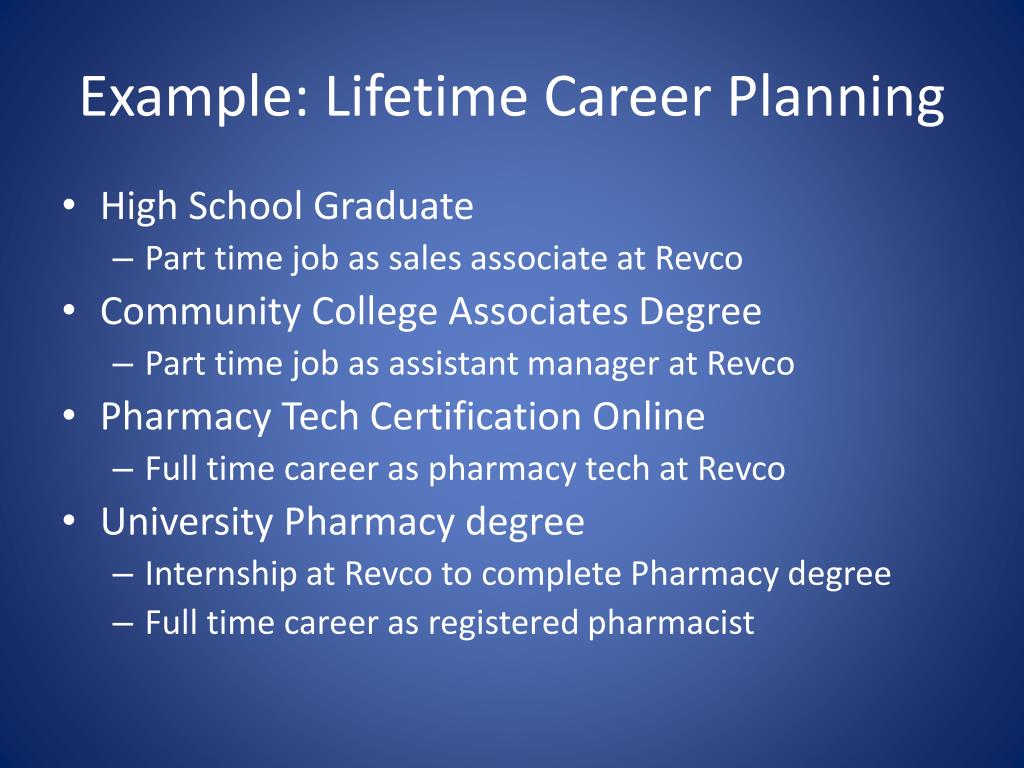 Example: Lifetime Career Planning

• High School Graduate
– Part time job as sales associate at Revco
• Community College Associates Degree
– Part time job as assistant manager at Revco
• Pharmacy Tech Certification Online
– Full time career as pharmacy tech at Revco
• University Pharmacy degree
– Internship at Revco to complete Pharmacy degree
– Full time career as registered pharmacist